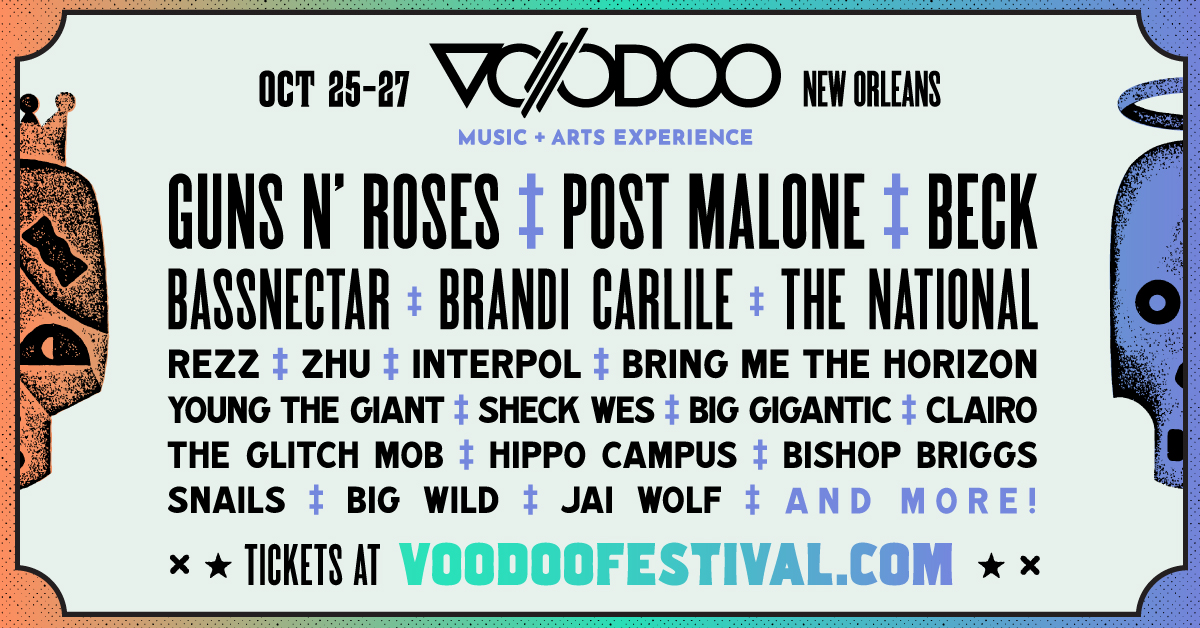 OCT 25-27 VOODOO NEW ORLEANS

MUSIC + ARTS EXPERIENCE

GUNS N' ROSES ‡ POST MALONE ‡ BECK

BASSNECTAR ‡ BRANDI CARLILE ‡ THE NATIONAL

REZZ ‡ ZHU ‡ INTERPOL ‡ BRING ME THE HORIZON

YOUNG THE GIANT ‡ SHECK WES ‡ BIG GIGANTIC ‡ CLAIRO

THE GLITCH MOB ‡ HIPPO CAMPUS ‡ BISHOP BRIGGS

SNAILS ‡ BIG WILD ‡ JAI WOLF ‡ AND MORE!

× ★ TICKETS AT VOODOOFESTIVAL.COM ★ ×